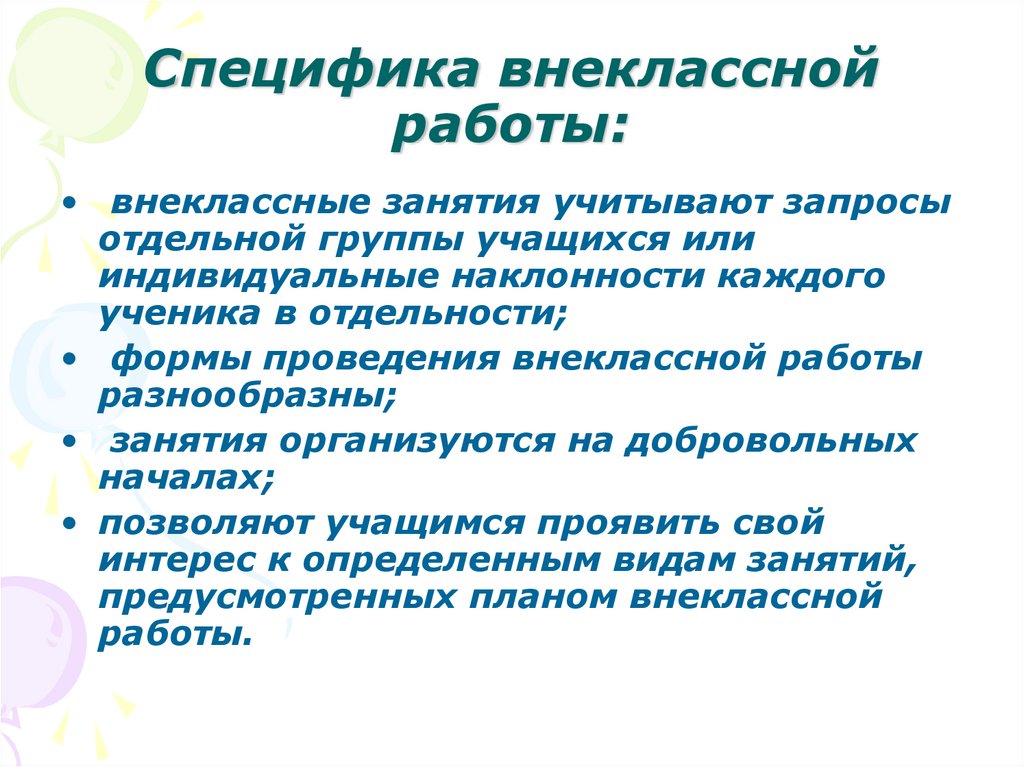 Специфика внеклассной работы:

• внеклассные занятия учитывают запросы отдельной группы учащихся или индивидуальные наклонности каждого ученика в отдельности;
• формы проведения внеклассной работы разнообразны;
• занятия организуются на добровольных началах;
• позволяют учащимся проявить свой интерес к определенным видам занятий, предусмотренных планом внеклассной работы.